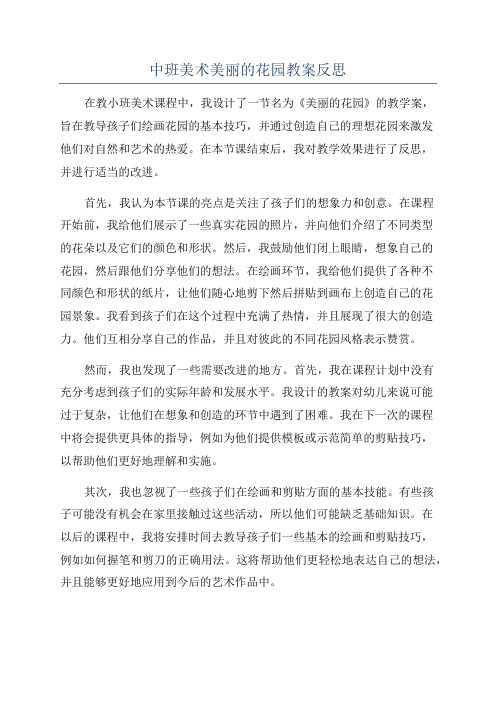 中班美术美丽的花园教案反思

在教小班美术课程中，我设计了一节名为《美丽的花园》的教学案，旨在教导孩子们绘画花园的基本技巧，并通过创造自己的理想花园来激发他们对自然和艺术的热爱。在本节课结束后，我对教学效果进行了反思，并进行适当的改进。

首先，我认为本节课的亮点是关注了孩子们的想象力和创意。在课程开始前，我给他们展示了一些真实花园的照片，并向他们介绍了不同类型的花朵以及它们的颜色和形状。然后，我鼓励他们闭上眼睛，想象自己的花园，然后跟他们分享他们的想法。在绘画环节，我给他们提供了各种不同颜色和形状的纸片，让他们随心地剪下然后拼贴到画布上创造自己的花园景象。我看到孩子们在这个过程中充满了热情，并且展现了很大的创造力。他们互相分享自己的作品，并且对彼此的不同花园风格表示赞赏。

然而，我也发现了一些需要改进的地方。首先，我在课程计划中没有充分考虑到孩子们的实际年龄和发展水平。我设计的教案对幼儿来说可能过于复杂，让他们在想象和创造的环节中遇到了困难。我在下一次的课程中将会提供更具体的指导，例如为他们提供模板或示范简单的剪贴技巧，以帮助他们更好地理解和实施。

其次，我也忽视了一些孩子们在绘画和剪贴方面的基本技能。有些孩子可能没有机会在家里接触过这些活动，所以他们可能缺乏基础知识。在以后的课程中，我将安排时间去教导孩子们一些基本的绘画和剪贴技巧，例如如何握笔和剪刀的正确用法。这将帮助他们更轻松地表达自己的想法，并且能够更好地应用到今后的艺术作品中。